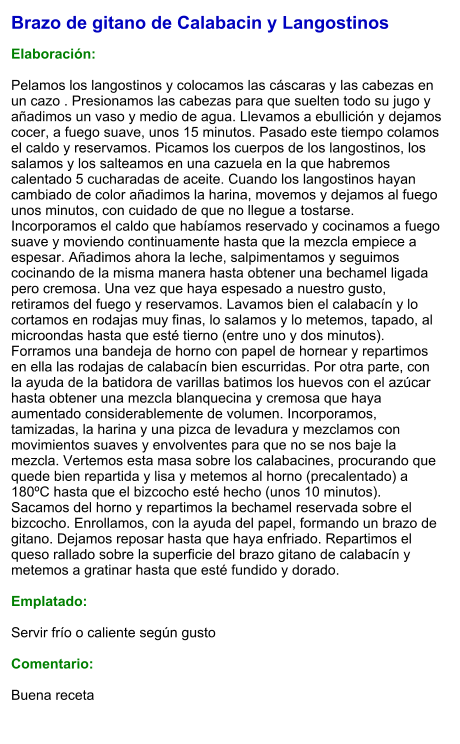 Brazo de gitano de Calabacin y Langostinos

Elaboración:

Pelamos los langostinos y colocamos las cáscaras y las cabezas en un cazo . Presionamos las cabezas para que suelten todo su jugo y añadimos un vaso y medio de agua. Llevamos a ebullición y dejamos cocer, a fuego suave, unos 15 minutos. Pasado este tiempo colamos el caldo y reservamos. Picamos los cuerpos de los langostinos, los salamos y los salteamos en una cazuela en la que habremos calentado 5 cucharadas de aceite. Cuando los langostinos hayan cambiado de color añadimos la harina, movemos y dejamos al fuego unos minutos, con cuidado de que no llegue a tostarse. Incorporamos el caldo que habíamos reservado y cocinamos a fuego suave y moviendo continuamente hasta que la mezcla empiece a espesar. Añadimos ahora la leche, salpimentamos y seguimos cocinando de la misma manera hasta obtener una bechamel ligada pero cremosa. Una vez que haya espesado a nuestro gusto, retiramos del fuego y reservamos. Lavamos bien el calabacín y lo cortamos en rodajas muy finas, lo salamos y lo metemos, tapado, al microondas hasta que esté tierno (entre uno y dos minutos). Forramos una bandeja de horno con papel de hornear y repartimos en ella las rodajas de calabacín bien escurridas. Por otra parte, con la ayuda de la batidora de varillas batimos los huevos con el azúcar hasta obtener una mezcla blanquecina y cremosa que haya aumentado considerablemente de volumen. Incorporamos, tamizadas, la harina y una pizca de levadura y mezclamos con movimientos suaves y envolventes para que no se nos baje la mezcla. Vertemos esta masa sobre los calabacines, procurando que quede bien repartida y lisa y metemos al horno (precalentado) a 180ºC hasta que el bizcocho esté hecho (unos 10 minutos). Sacamos del horno y repartimos la bechamel reservada sobre el bizcocho. Enrollamos, con la ayuda del papel, formando un brazo de gitano. Dejamos reposar hasta que haya enfriado. Repartimos el queso rallado sobre la superficie del brazo gitano de calabacín y metemos a gratinar hasta que esté fundido y dorado.

Emplatado:

Servir frío o caliente según gusto

Comentario:

Buena receta